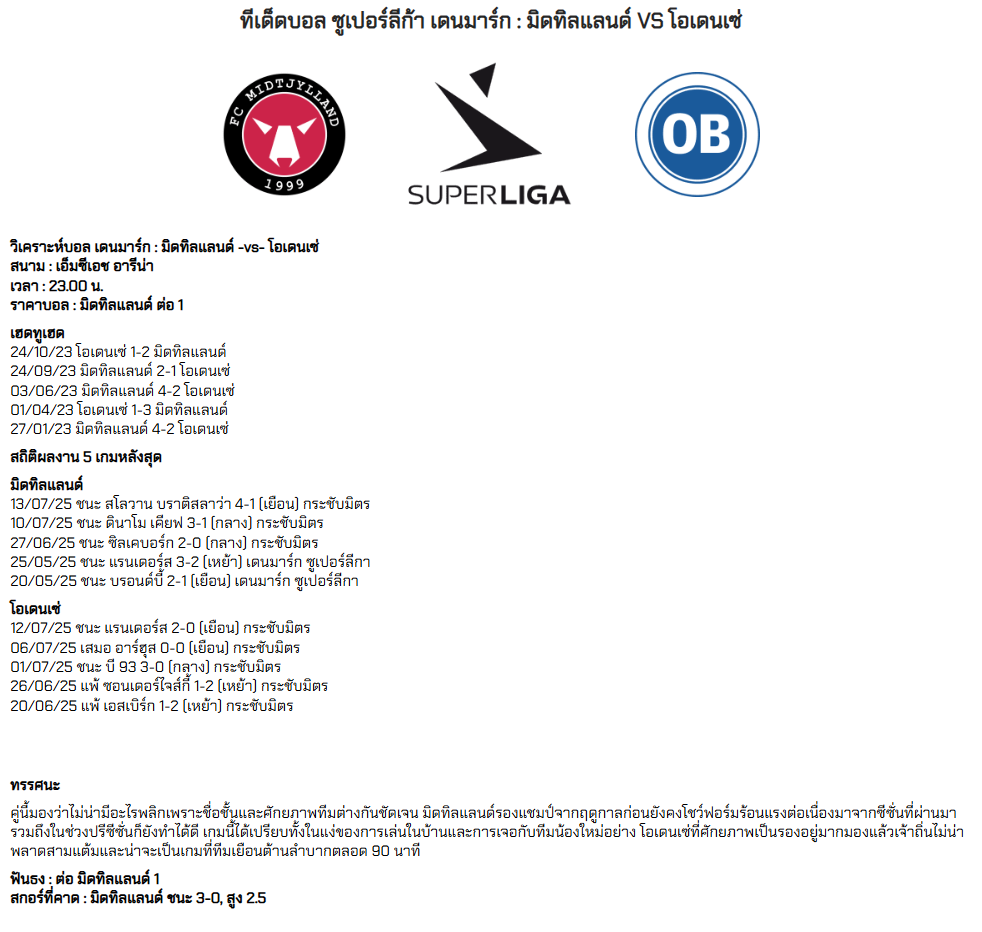 ทีเด็ดบอล ซูเปอร์ลีก้า เดนมาร์ก : มิดทิลแลนด์ VS โอเดนเซ่

FC MIDTJYLLAND 1999

SUPERLIGA

OB

วิเคราะห์บอล เดนมาร์ก : มิดทิลแลนด์ -vs- โอเดนเซ่
สนาม : เอ็มซีเอช อารีน่า
เวลา : 23.00 น.
ราคาบอล : มิดทิลแลนด์ ต่อ 1

เฮดทูเฮด
24/10/23 โอเดนเซ่ 1-2 มิดทิลแลนด์
24/09/23 มิดทิลแลนด์ 2-1 โอเดนเซ่
03/06/23 มิดทิลแลนด์ 4-2 โอเดนเซ่
01/04/23 โอเดนเซ่ 1-3 มิดทิลแลนด์
27/01/23 มิดทิลแลนด์ 4-2 โอเดนเซ่

สถิติผลงาน 5 เกมหลังสุด

มิดทิลแลนด์
13/07/25 ชนะ สโลวาน บราติสลาว่า 4-1 (เยือน) กระชับมิตร
10/07/25 ชนะ ดินาโม เคียฟ 3-1 (กลาง) กระชับมิตร
27/06/25 ชนะ ซิลเคบอร์ก 2-0 (กลาง) กระชับมิตร
25/05/25 ชนะ แรนเดอร์ส 3-2 (เหย้า) เดนมาร์ก ซูเปอร์ลีกา
20/05/25 ชนะ บรอนด์บี้ 2-1 (เยือน) เดนมาร์ก ซูเปอร์ลีกา

โอเดนเซ่
12/07/25 ชนะ แรนเดอร์ส 2-0 (เยือน) กระชับมิตร
06/07/25 เสมอ อาร์ฮุส 0-0 (เยือน) กระชับมิตร
01/07/25 ชนะ บี 93 3-0 (กลาง) กระชับมิตร
26/06/25 แพ้ ซอนเดอร์ไจส์กี้ 1-2 (เหย้า) กระชับมิตร
20/06/25 แพ้ เอสเบิร์ก 1-2 (เหย้า) กระชับมิตร

ทรรศนะ
คู่นี้มองว่าไม่น่ามีอะไรพลิกเพราะชื่อชั้นและศักยภาพทีมต่างกันชัดเจน มิดทิลแลนด์รองแชมป์จากฤดูกาลก่อนยังคงโชว์ฟอร์มร้อนแรงต่อเนื่องมาจากซีซั่นที่ผ่านมา รวมถึงในช่วงปรีซีซั่นก็ยังทำได้ดี เกมนี้ได้เปรียบทั้งในแง่ของการเล่นในบ้านและการเจอกับทีมน้องใหม่อย่าง โอเดนเซ่ที่ศักยภาพเป็นรองอยู่มากมองแล้วเจ้าถิ่นไม่น่าพลาดสามแต้มและน่าจะเป็นเกมที่ทีมเยือนต้านลำบากตลอด 90 นาที

ฟันธง : ต่อ มิดทิลแลนด์ 1
สกอร์ที่คาด : มิดทิลแลนด์ ชนะ 3-0, สูง 2.5